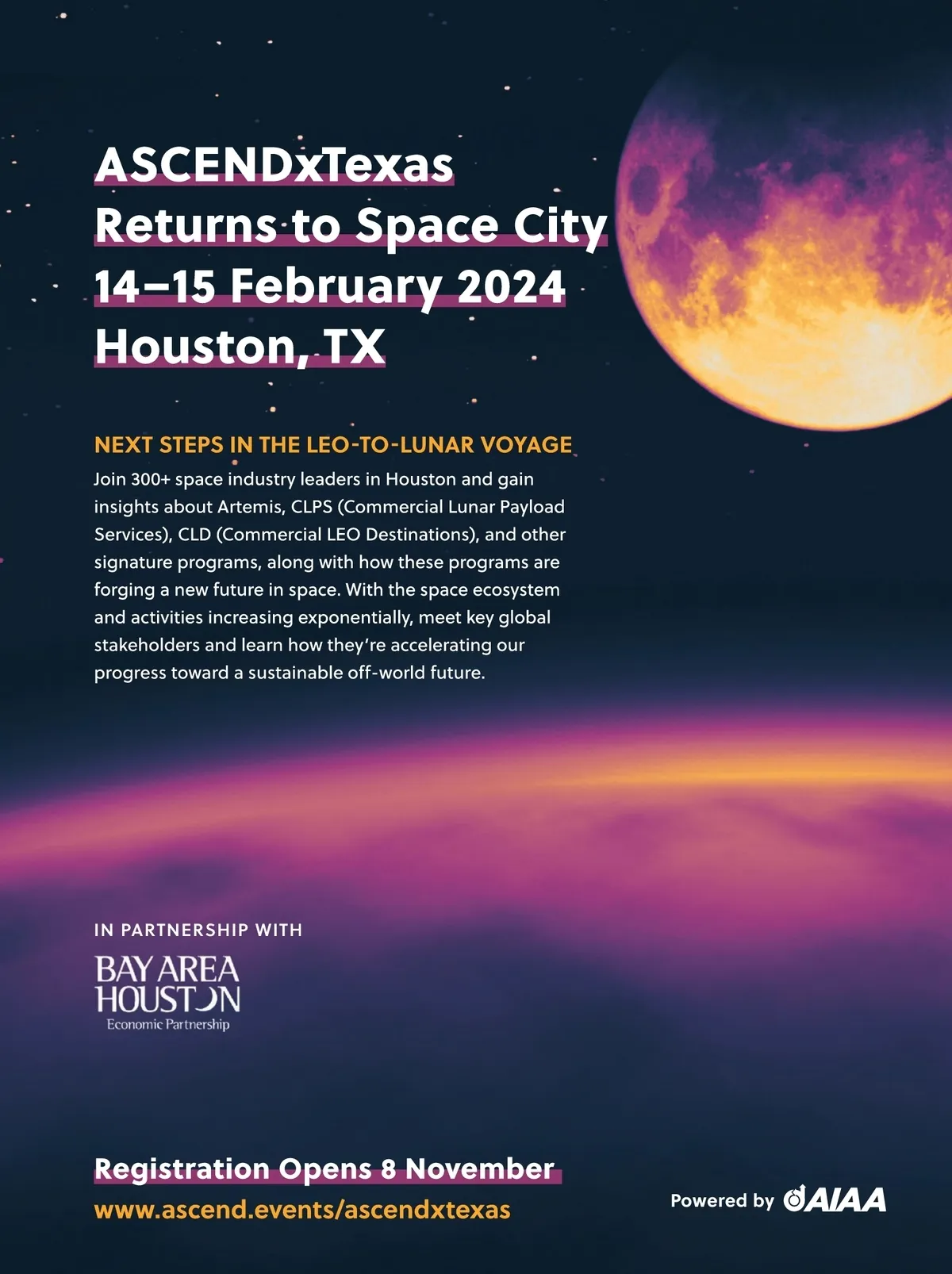 ASCENDxTexas
Returns to Space City
14–15 February 2024
Houston, TX

NEXT STEPS IN THE LEO-TO-LUNAR VOYAGE

Join 300+ space industry leaders in Houston and gain insights about Artemis, CLPS (Commercial Lunar Payload Services), CLD (Commercial LEO Destinations), and other signature programs, along with how these programs are forging a new future in space. With the space ecosystem and activities increasing exponentially, meet key global stakeholders and learn how they're accelerating our progress toward a sustainable off-world future.

IN PARTNERSHIP WITH

BAY AREA
HOUSTON
Economic Partnership

Registration Opens 8 November
www.ascend.events/ascendxtexas

Powered by AIAA